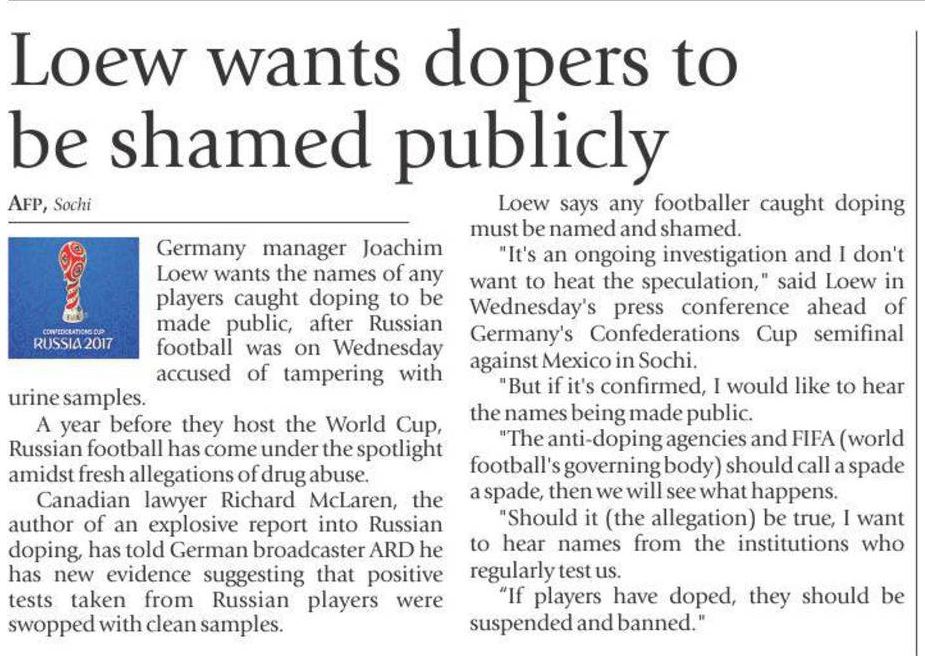 Loew wants dopers to be shamed publicly

AFP, Sochi

CONFEDERATIONS CUP
RUSSIA 2017

Germany manager Joachim Loew wants the names of any players caught doping to be made public, after Russian football was on Wednesday accused of tampering with urine samples.

A year before they host the World Cup, Russian football has come under the spotlight amidst fresh allegations of drug abuse.

Canadian lawyer Richard McLaren, the author of an explosive report into Russian doping, has told German broadcaster ARD he has new evidence suggesting that positive tests taken from Russian players were swopped with clean samples.

Loew says any footballer caught doping must be named and shamed.

"It's an ongoing investigation and I don't want to heat the speculation," said Loew in Wednesday's press conference ahead of Germany's Confederations Cup semifinal against Mexico in Sochi.

"But if it's confirmed, I would like to hear the names being made public.

"The anti-doping agencies and FIFA (world football's governing body) should call a spade a spade, then we will see what happens.

"Should it (the allegation) be true, I want to hear names from the institutions who regularly test us.

"If players have doped, they should be suspended and banned."